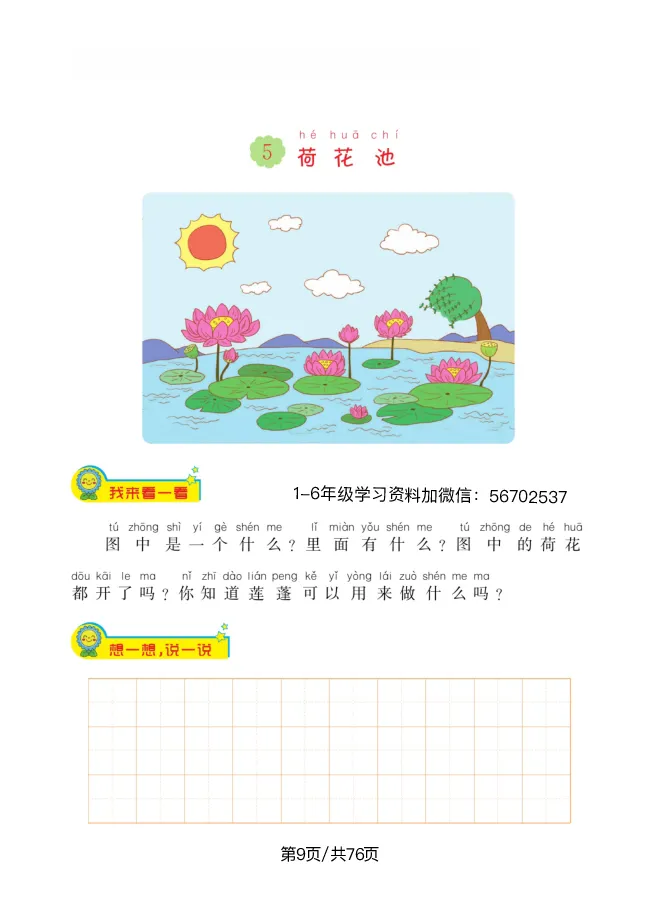 hé huā chí
5 荷花池

我来看一看

1-6年级学习资料加微信：56702537

tú zhōng shì yí gè shén me lǐ miàn yǒu shén me tú zhōng de hé huā
图中是一个什么？里面有什么？图中的荷花

dōu kāi le ma nǐ zhī dào lián peng kě yǐ yòng lái zuò shén me ma
都开了吗？你知道莲蓬可以用来做什么吗？

想一想，说一说

第9页/共76页